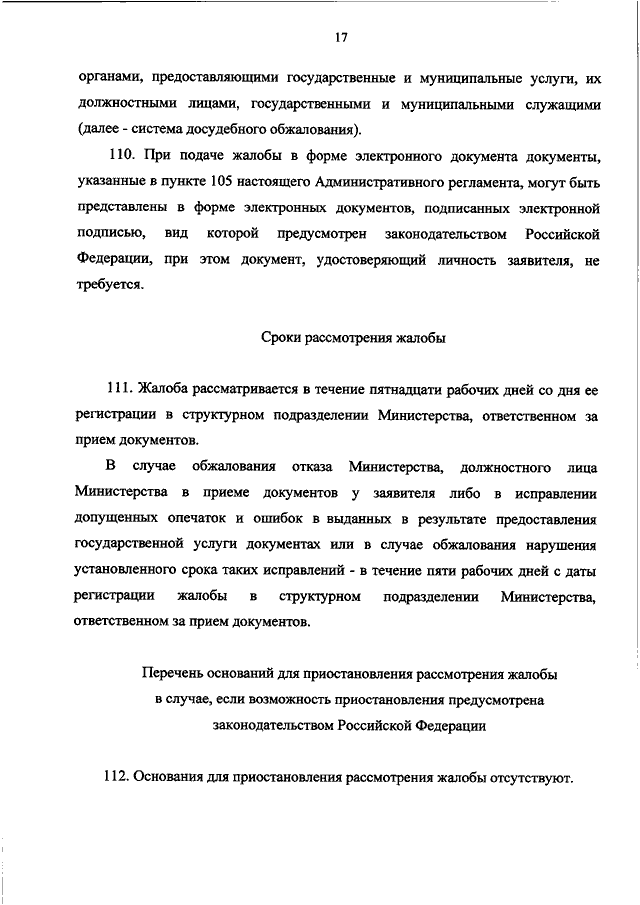 17

органами, предоставляющими государственные и муниципальные услуги, их должностными лицами, государственными и муниципальными служащими (далее - система досудебного обжалования).

110. При подаче жалобы в форме электронного документа документы, указанные в пункте 105 настоящего Административного регламента, могут быть представлены в форме электронных документов, подписанных электронной подписью, вид которой предусмотрен законодательством Российской Федерации, при этом документ, удостоверяющий личность заявителя, не требуется.

Сроки рассмотрения жалобы

111. Жалоба рассматривается в течение пятнадцати рабочих дней со дня ее регистрации в структурном подразделении Министерства, ответственном за прием документов.

В случае обжалования отказа Министерства, должностного лица Министерства в приеме документов у заявителя либо в исправлении допущенных опечаток и ошибок в выданных в результате предоставления государственной услуги документах или в случае обжалования нарушения установленного срока таких исправлений - в течение пяти рабочих дней с даты регистрации жалобы в структурном подразделении Министерства, ответственном за прием документов.

Перечень оснований для приостановления рассмотрения жалобы в случае, если возможность приостановления предусмотрена законодательством Российской Федерации

112. Основания для приостановления рассмотрения жалобы отсутствуют.